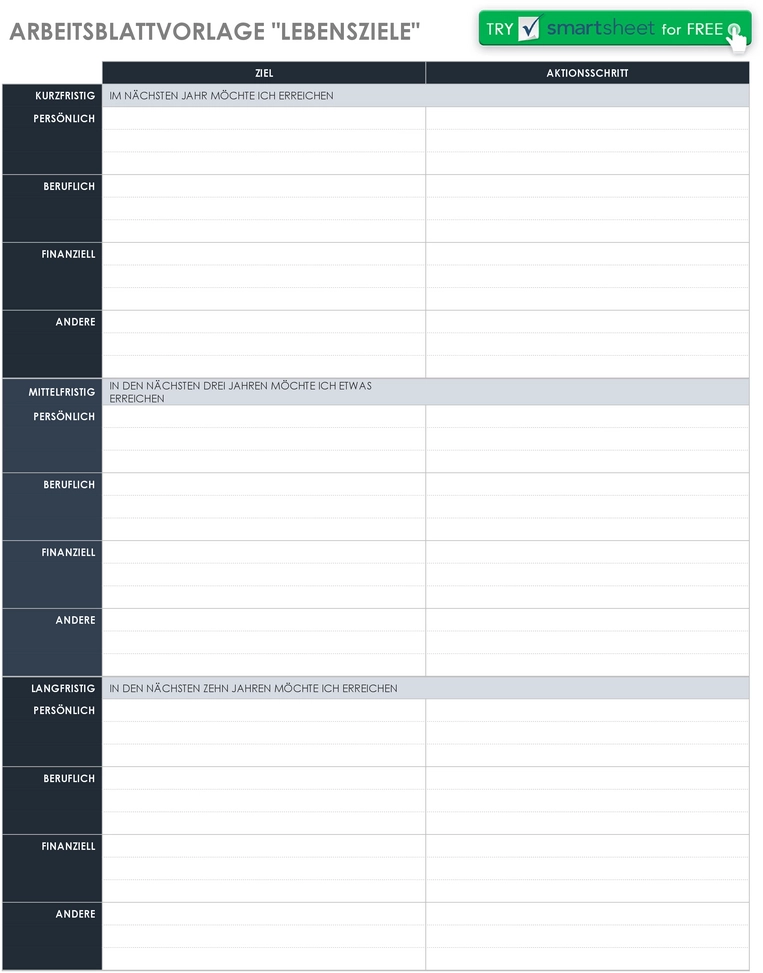 ARBEITSBLATTVORLAGE "LEBENSZIELE"

TRY smartsheet for FREE

| | ZIEL | AKTIONSSCHRITT |
|---|---|---|
| KURZFRISTIG | IM NÄCHSTEN JAHR MÖCHTE ICH ERREICHEN | |
| PERSÖNLICH | | |
| BERUFLICH | | |
| FINANZIELL | | |
| ANDERE | | |
| MITTELFRISTIG | IN DEN NÄCHSTEN DREI JAHREN MÖCHTE ICH ETWAS ERREICHEN | |
| PERSÖNLICH | | |
| BERUFLICH | | |
| FINANZIELL | | |
| ANDERE | | |
| LANGFRISTIG | IN DEN NÄCHSTEN ZEHN JAHREN MÖCHTE ICH ERREICHEN | |
| PERSÖNLICH | | |
| BERUFLICH | | |
| FINANZIELL | | |
| ANDERE | | |